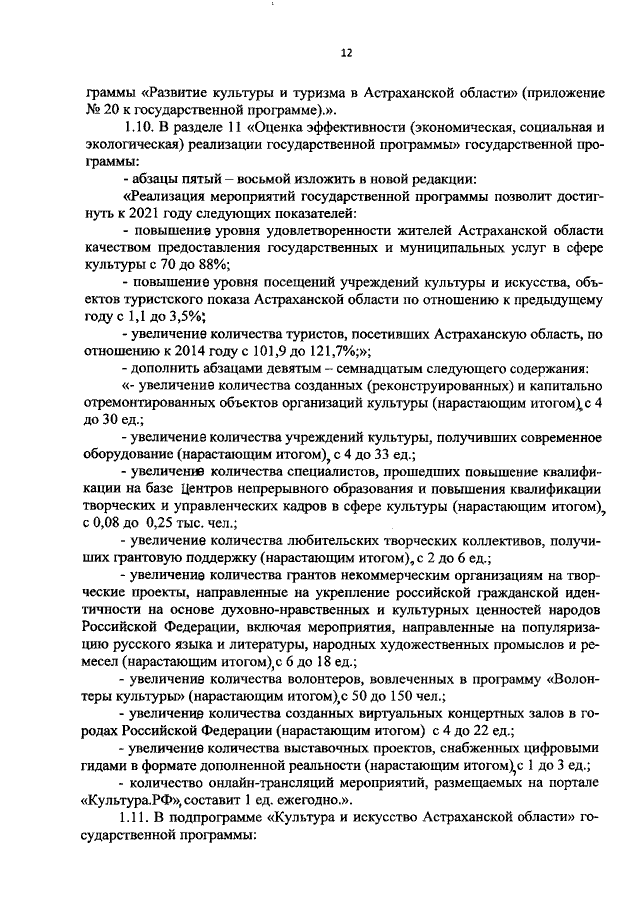 12

граммы «Развитие культуры и туризма в Астраханской области» (приложение № 20 к государственной программе).».

1.10. В разделе 11 «Оценка эффективности (экономическая, социальная и экологическая) реализации государственной программы» государственной программы:

- абзацы пятый – восьмой изложить в новой редакции:

«Реализация мероприятий государственной программы позволит достигнуть к 2021 году следующих показателей:

- повышение уровня удовлетворенности жителей Астраханской области качеством предоставления государственных и муниципальных услуг в сфере культуры с 70 до 88%;

- повышение уровня посещений учреждений культуры и искусства, объектов туристского показа Астраханской области по отношению к предыдущему году с 1,1 до 3,5%;

- увеличение количества туристов, посетивших Астраханскую область, по отношению к 2014 году с 101,9 до 121,7%;»;

- дополнить абзацами девятым – семнадцатым следующего содержания:

«- увеличение количества созданных (реконструированных) и капитально отремонтированных объектов организаций культуры (нарастающим итогом), с 4 до 30 ед.;

- увеличение количества учреждений культуры, получивших современное оборудование (нарастающим итогом), с 4 до 33 ед.;

- увеличение количества специалистов, прошедших повышение квалификации на базе Центров непрерывного образования и повышения квалификации творческих и управленческих кадров в сфере культуры (нарастающим итогом), с 0,08 до 0,25 тыс. чел.;

- увеличение количества любительских творческих коллективов, получивших грантовую поддержку (нарастающим итогом), с 2 до 6 ед.;

- увеличение количества грантов некоммерческим организациям на творческие проекты, направленные на укрепление российской гражданской идентичности на основе духовно-нравственных и культурных ценностей народов Российской Федерации, включая мероприятия, направленные на популяризацию русского языка и литературы, народных художественных промыслов и ремесел (нарастающим итогом), с 6 до 18 ед.;

- увеличение количества волонтеров, вовлеченных в программу «Волонтеры культуры» (нарастающим итогом), с 50 до 150 чел.;

- увеличение количества созданных виртуальных концертных залов в городах Российской Федерации (нарастающим итогом) с 4 до 22 ед.;

- увеличение количества выставочных проектов, снабженных цифровыми гидами в формате дополненной реальности (нарастающим итогом), с 1 до 3 ед.;

- количество онлайн-трансляций мероприятий, размещаемых на портале «Культура.РФ», составит 1 ед. ежегодно.».

1.11. В подпрограмме «Культура и искусство Астраханской области» государственной программы: